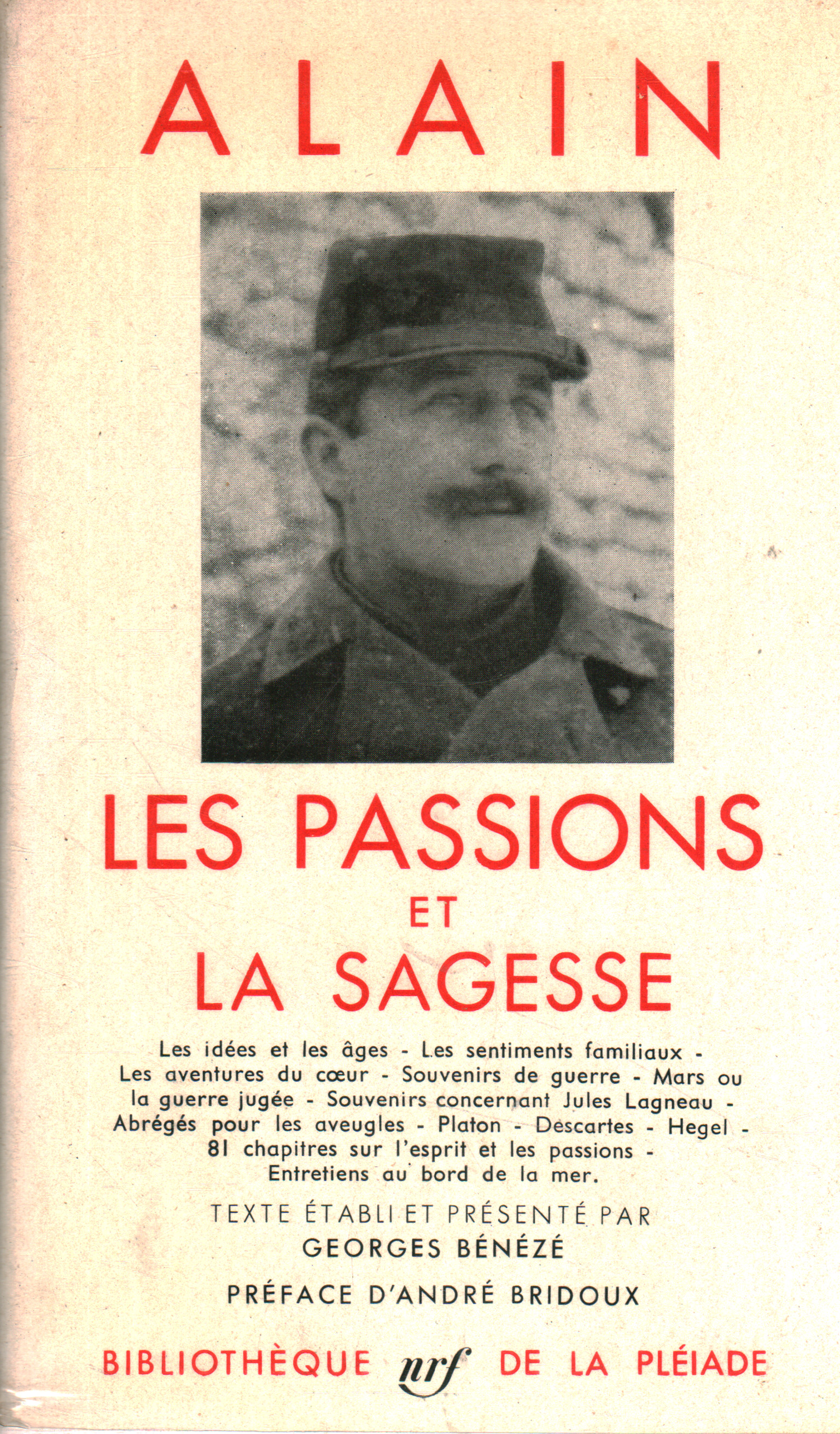 ALAIN

LES PASSIONS
ET
LA SAGESSE

Les idées et les âges - Les sentiments familiaux - Les aventures du cœur - Souvenirs de guerre - Mars ou la guerre jugée - Souvenirs concernant Jules Lagneau - Abrégés pour les aveugles - Platon - Descartes - Hegel - 81 chapitres sur l'esprit et les passions - Entretiens au bord de la mer.

TEXTE ÉTABLI ET PRÉSENTÉ PAR
GEORGES BÉNÉZÉ

PRÉFACE D'ANDRÉ BRIDOUX

BIBLIOTHÈQUE nrf DE LA PLÉIADE